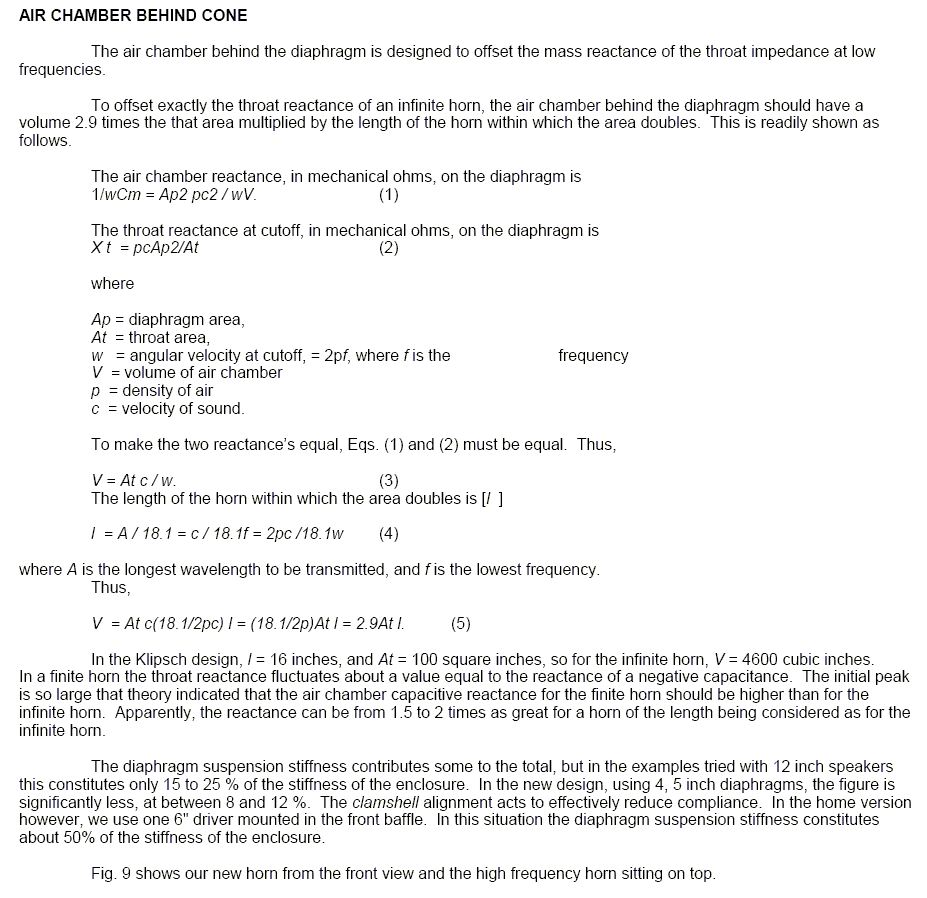 AIR CHAMBER BEHIND CONE

The air chamber behind the diaphragm is designed to offset the mass reactance of the throat impedance at low frequencies.

To offset exactly the throat reactance of an infinite horn, the air chamber behind the diaphragm should have a volume 2.9 times the that area multiplied by the length of the horn within which the area doubles. This is readily shown as follows.

The air chamber reactance, in mechanical ohms, on the diaphragm is
1/wCm = Ap2 pc2 / wV. (1)

The throat reactance at cutoff, in mechanical ohms, on the diaphragm is
X t = pcAp2/At (2)

where

Ap = diaphragm area,
At = throat area,
w = angular velocity at cutoff, = 2pf, where f is the frequency
V = volume of air chamber
p = density of air
c = velocity of sound.

To make the two reactance's equal, Eqs. (1) and (2) must be equal. Thus,

V = At c / w. (3)
The length of the horn within which the area doubles is [l ]

l = A / 18.1 = c / 18.1f = 2pc /18.1w (4)

where A is the longest wavelength to be transmitted, and f is the lowest frequency.
Thus,

V = At c(18.1/2pc) l = (18.1/2p)At l = 2.9At l. (5)

In the Klipsch design, l = 16 inches, and At = 100 square inches, so for the infinite horn, V = 4600 cubic inches. In a finite horn the throat reactance fluctuates about a value equal to the reactance of a negative capacitance. The initial peak is so large that theory indicated that the air chamber capacitive reactance for the finite horn should be higher than for the infinite horn. Apparently, the reactance can be from 1.5 to 2 times as great for a horn of the length being considered as for the infinite horn.

The diaphragm suspension stiffness contributes some to the total, but in the examples tried with 12 inch speakers this constitutes only 15 to 25 % of the stiffness of the enclosure. In the new design, using 4, 5 inch diaphragms, the figure is significantly less, at between 8 and 12 %. The clamshell alignment acts to effectively reduce compliance. In the home version however, we use one 6" driver mounted in the front baffle. In this situation the diaphragm suspension stiffness constitutes about 50% of the stiffness of the enclosure.

Fig. 9 shows our new horn from the front view and the high frequency horn sitting on top.